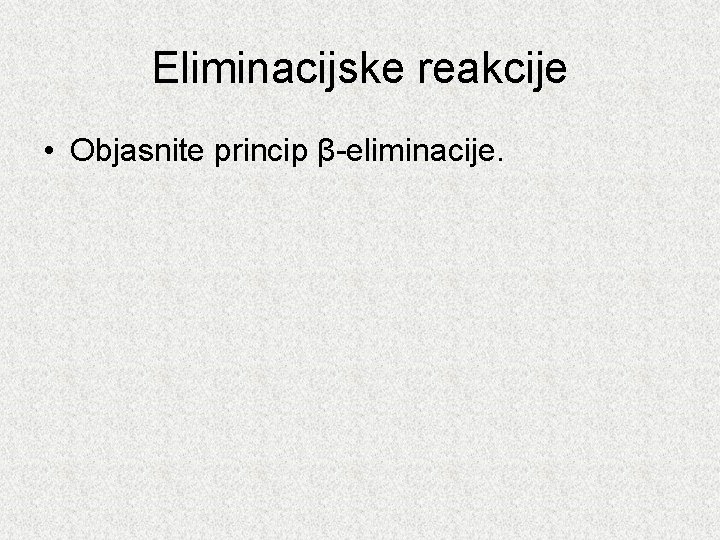 Eliminacijske reakcije

• Objasnite princip β-eliminacije.